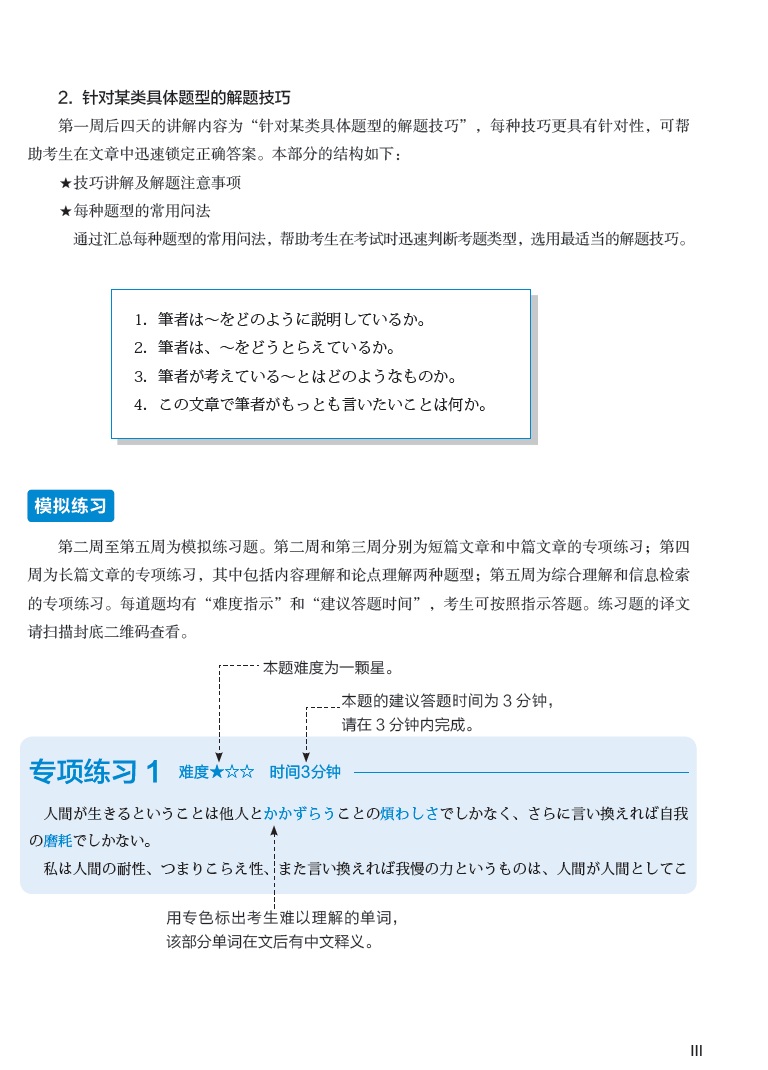 2. 针对某类具体题型的解题技巧

第一周后四天的讲解内容为“针对某类具体题型的解题技巧”，每种技巧更具有针对性，可帮助考生在文章中迅速锁定正确答案。本部分的结构如下：

★技巧讲解及解题注意事项

★每种题型的常用问法

通过汇总每种题型的常用问法，帮助考生在考试时迅速判断考题类型，选用最适当的解题技巧。

1. 筆者は～をどのように説明しているか。
2. 筆者は、～をどうとらえているか。
3. 筆者が考えている～とはどのようなものか。
4. この文章で筆者がもっとも言いたいことは何か。

模拟练习

第二周至第五周为模拟练习题。第二周和第三周分别为短篇文章和中篇文章的专项练习；第四周为长篇文章的专项练习，其中包括内容理解和论点理解两种题型；第五周为综合理解和信息检索的专项练习。每道题均有“难度指示”和“建议答题时间”，考生可按照指示答题。练习题的译文请扫描封底二维码查看。

本题难度为一颗星。

本题的建议答题时间为 3 分钟，请在 3 分钟内完成。

专项练习 1 难度★☆☆ 时间3分钟

人間が生きるということは他人とかかずらうことの煩わしさでしかなく、さらに言い換えれば自我の磨耗でしかない。

私は人間の耐性、つまりこらえ性、また言い換えれば我慢の力というものは、人間が人間としてこ

用专色标出考生难以理解的单词，该部分单词在文后有中文释义。

III